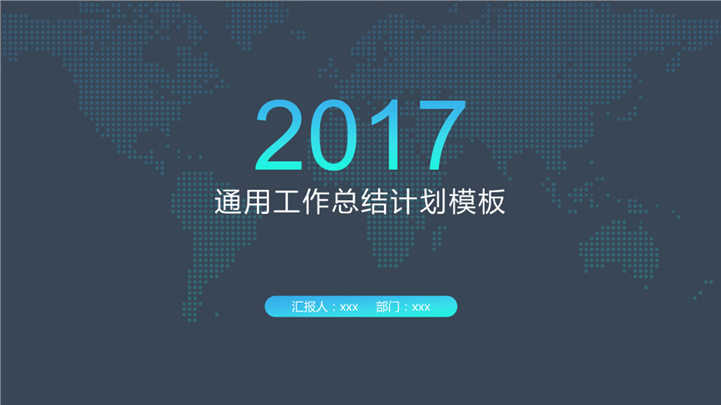 2017

通用工作总结计划模板

汇报人：xxx　部门：xxx